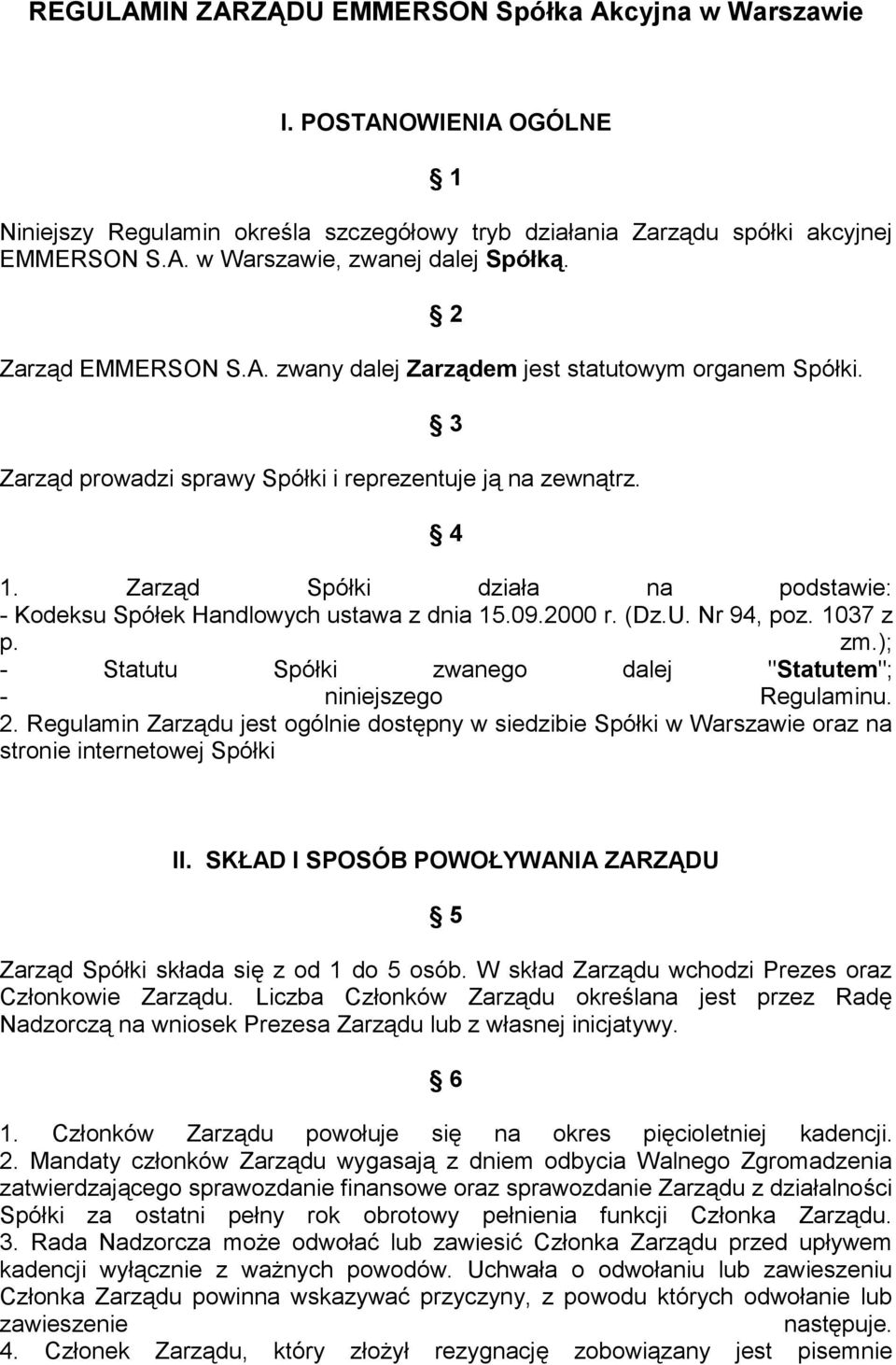 REGULAMIN ZARZĄDU EMMERSON Spółka Akcyjna w Warszawie

I. POSTANOWIENIA OGÓLNE

1

Niniejszy Regulamin określa szczegółowy tryb działania Zarządu spółki akcyjnej EMMERSON S.A. w Warszawie, zwanej dalej Spółką.

2

Zarząd EMMERSON S.A. zwany dalej Zarządem jest statutowym organem Spółki.

3

Zarząd prowadzi sprawy Spółki i reprezentuje ją na zewnątrz.

4

1. Zarząd Spółki działa na podstawie:
- Kodeksu Spółek Handlowych ustawa z dnia 15.09.2000 r. (Dz.U. Nr 94, poz. 1037 z p. zm.);
- Statutu Spółki zwanego dalej "Statutem";
- niniejszego Regulaminu.
2. Regulamin Zarządu jest ogólnie dostępny w siedzibie Spółki w Warszawie oraz na stronie internetowej Spółki

II. SKŁAD I SPOSÓB POWOŁYWANIA ZARZĄDU

5

Zarząd Spółki składa się z od 1 do 5 osób. W skład Zarządu wchodzi Prezes oraz Członkowie Zarządu. Liczba Członków Zarządu określana jest przez Radę Nadzorczą na wniosek Prezesa Zarządu lub z własnej inicjatywy.

6

1. Członków Zarządu powołuje się na okres pięcioletniej kadencji.
2. Mandaty członków Zarządu wygasają z dniem odbycia Walnego Zgromadzenia zatwierdzającego sprawozdanie finansowe oraz sprawozdanie Zarządu z działalności Spółki za ostatni pełny rok obrotowy pełnienia funkcji Członka Zarządu.
3. Rada Nadzorcza może odwołać lub zawiesić Członka Zarządu przed upływem kadencji wyłącznie z ważnych powodów. Uchwała o odwołaniu lub zawieszeniu Członka Zarządu powinna wskazywać przyczyny, z powodu których odwołanie lub zawieszenie następuje.
4. Członek Zarządu, który złożył rezygnację zobowiązany jest pisemnie